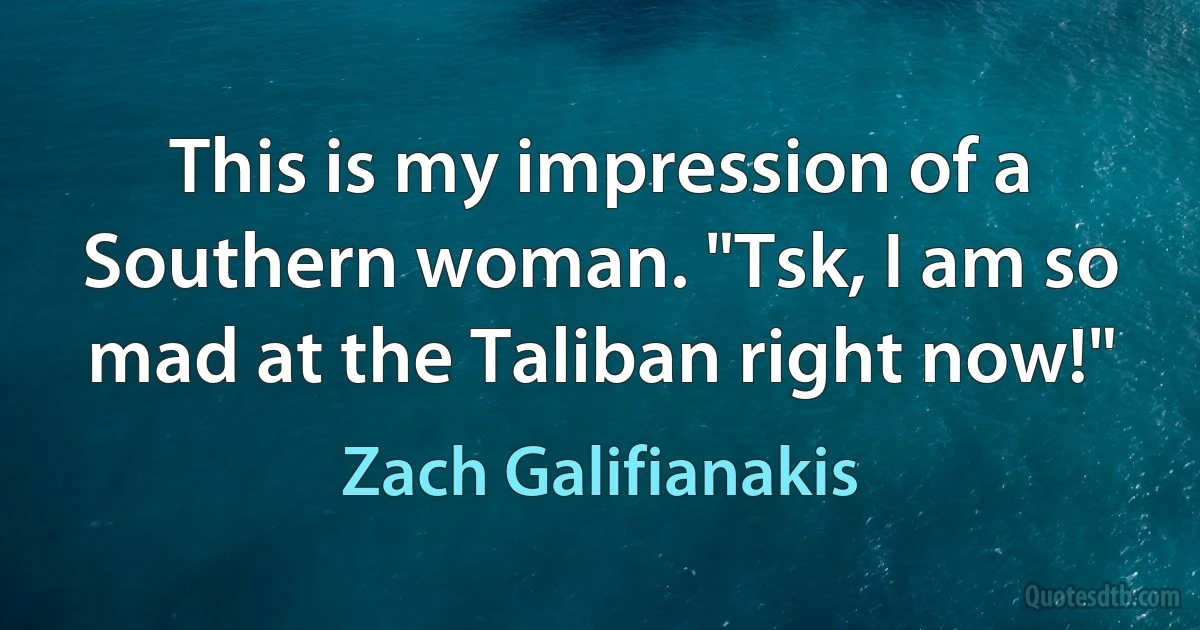 This is my impression of a Southern woman. "Tsk, I am so mad at the Taliban right now!"

Zach Galifianakis

Quotesdtb.com